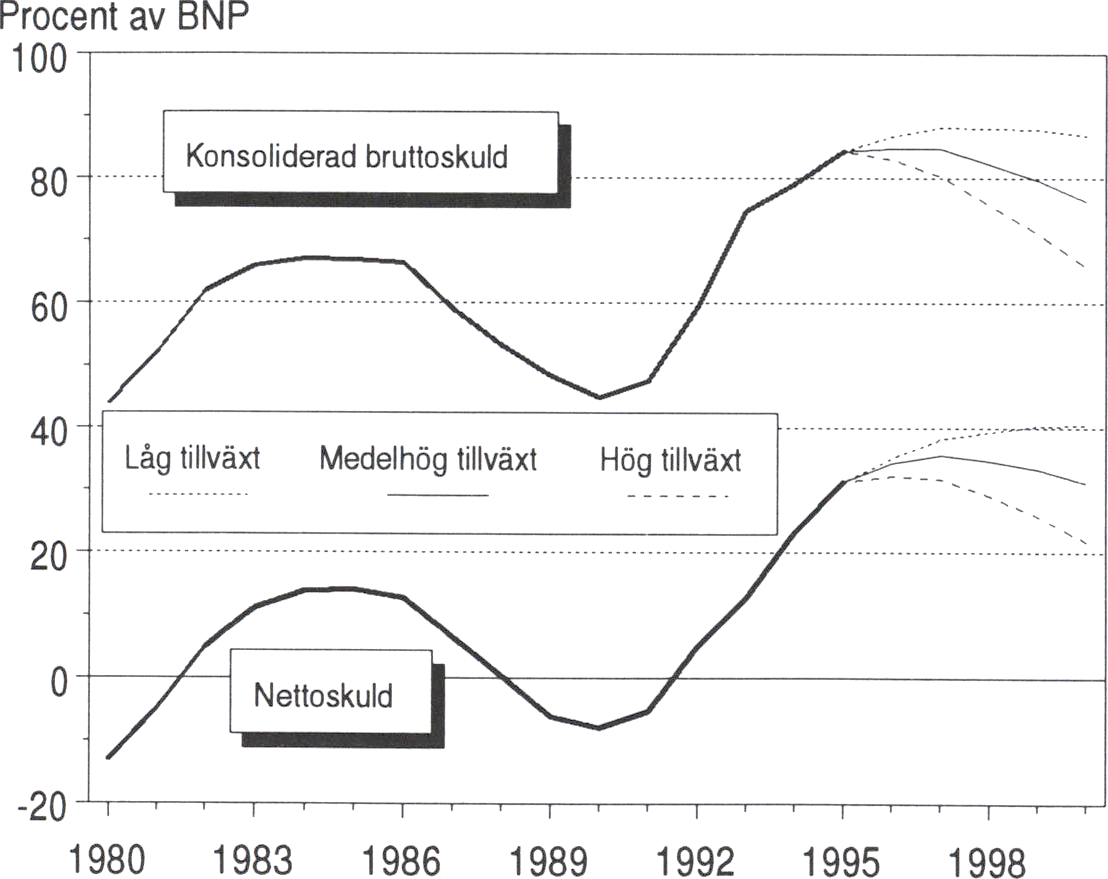 Procent av BNP

100
80
60
40
20
0
-20

Konsoliderad bruttoskuld

Låg tillväxt
Medelhög tillväxt
Hög tillväxt

Nettoskuld

1980
1983
1986
1989
1992
1995
1998